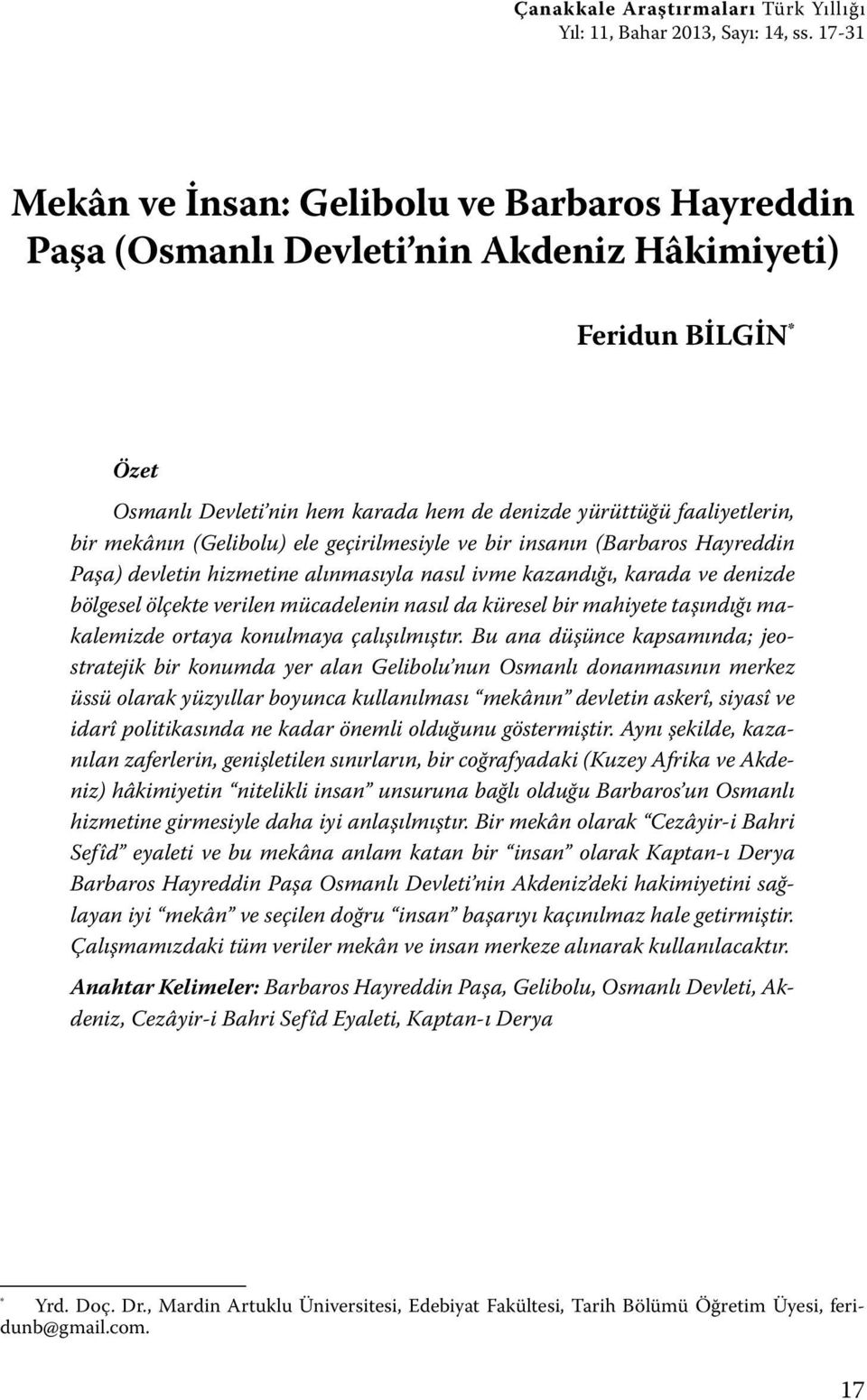 Çanakkale Araştırmaları Türk Yıllığı
Yıl: 11, Bahar 2013, Sayı: 14, ss. 17-31

Mekân ve İnsan: Gelibolu ve Barbaros Hayreddin Paşa (Osmanlı Devleti'nin Akdeniz Hâkimiyeti)

Feridun BİLGİN*

Özet

Osmanlı Devleti'nin hem karada hem de denizde yürüttüğü faaliyetlerin, bir mekânın (Gelibolu) ele geçirilmesiyle ve bir insanın (Barbaros Hayreddin Paşa) devletin hizmetine alınmasıyla nasıl ivme kazandığı, karada ve denizde bölgesel ölçekte verilen mücadelenin nasıl da küresel bir mahiyete taşındığı makalemizde ortaya konulmaya çalışılmıştır. Bu ana düşünce kapsamında; jeostratejik bir konumda yer alan Gelibolu'nun Osmanlı donanmasının merkez üssü olarak yüzyıllar boyunca kullanılması "mekânın" devletin askerî, siyasî ve idarî politikasında ne kadar önemli olduğunu göstermiştir. Aynı şekilde, kazanılan zaferlerin, genişletilen sınırların, bir coğrafyadaki (Kuzey Afrika ve Akdeniz) hâkimiyetin "nitelikli insan" unsuruna bağlı olduğu Barbaros'un Osmanlı hizmetine girmesiyle daha iyi anlaşılmıştır. Bir mekân olarak "Cezâyir-i Bahri Sefîd" eyaleti ve bu mekâna anlam katan bir "insan" olarak Kaptan-ı Derya Barbaros Hayreddin Paşa Osmanlı Devleti'nin Akdeniz'deki hakimiyetini sağlayan iyi "mekân" ve seçilen doğru "insan" başarıyı kaçınılmaz hale getirmiştir. Çalışmamızdaki tüm veriler mekân ve insan merkeze alınarak kullanılacaktır.

Anahtar Kelimeler: Barbaros Hayreddin Paşa, Gelibolu, Osmanlı Devleti, Akdeniz, Cezâyir-i Bahri Sefîd Eyaleti, Kaptan-ı Derya

* Yrd. Doç. Dr., Mardin Artuklu Üniversitesi, Edebiyat Fakültesi, Tarih Bölümü Öğretim Üyesi, feridunb@gmail.com.

17